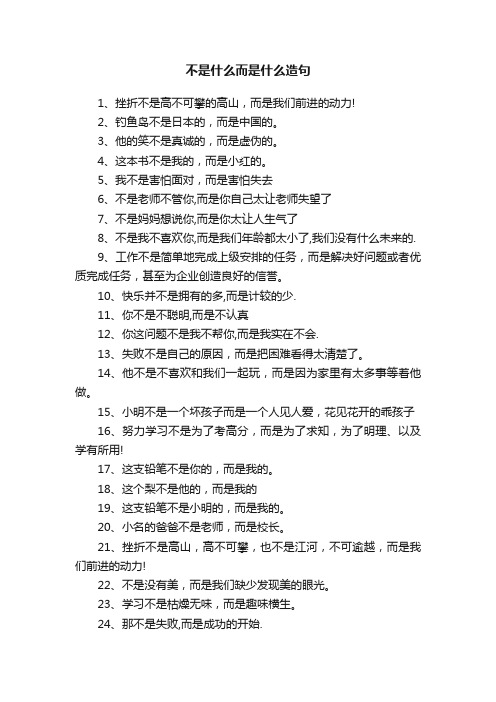 不是什么而是什么造句

1、挫折不是高不可攀的高山，而是我们前进的动力!

2、钓鱼岛不是日本的，而是中国的。

3、他的笑不是真诚的，而是虚伪的。

4、这本书不是我的，而是小红的。

5、我不是害怕面对，而是害怕失去

6、不是老师不管你,而是你自己太让老师失望了

7、不是妈妈想说你,而是你太让人生气了

8、不是我不喜欢你,而是我们年龄都太小了,我们没有什么未来的.

9、工作不是简单地完成上级安排的任务，而是解决好问题或者优质完成任务，甚至为企业创造良好的信誉。

10、快乐并不是拥有的多,而是计较的少.

11、你不是不聪明,而是不认真

12、你这问题不是我不帮你,而是我实在不会.

13、失败不是自己的原因，而是把困难看得太清楚了。

14、他不是不喜欢和我们一起玩，而是因为家里有太多事等着他做。

15、小明不是一个坏孩子而是一个人见人爱，花见花开的乖孩子

16、努力学习不是为了考高分，而是为了求知，为了明理、以及学有所用!

17、这支铅笔不是你的，而是我的。

18、这个梨不是他的，而是我的

19、这支铅笔不是小明的，而是我的。

20、小名的爸爸不是老师，而是校长。

21、挫折不是高山，高不可攀，也不是江河，不可逾越，而是我们前进的动力!

22、不是没有美，而是我们缺少发现美的眼光。

23、学习不是枯燥无味，而是趣味横生。

24、那不是失败,而是成功的开始.